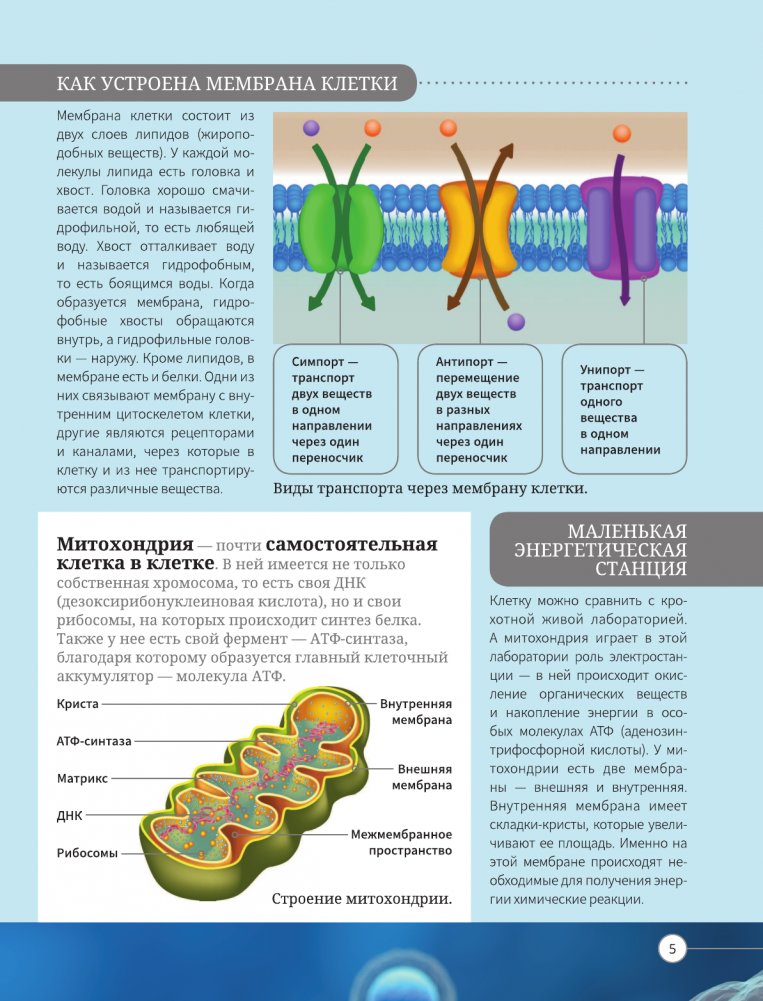 КАК УСТРОЕНА МЕМБРАНА КЛЕТКИ

Мембрана клетки состоит из двух слоев липидов (жироподобных веществ). У каждой молекулы липида есть головка и хвост. Головка хорошо смачивается водой и называется гидрофильной, то есть любящей воду. Хвост отталкивает воду и называется гидрофобным, то есть боящимся воды. Когда образуется мембрана, гидрофобные хвосты обращаются внутрь, а гидрофильные головки — наружу. Кроме липидов, в мембране есть и белки. Одни из них связывают мембрану с внутренним цитоскелетом клетки, другие являются рецепторами и каналами, через которые в клетку и из нее транспортируются различные вещества.

Симпорт — транспорт двух веществ в одном направлении через один переносчик

Антипорт — перемещение двух веществ в разных направлениях через один переносчик

Унипорт — транспорт одного вещества в одном направлении

Виды транспорта через мембрану клетки.

Митохондрия — почти самостоятельная клетка в клетке. В ней имеется не только собственная хромосома, то есть своя ДНК (дезоксирибонуклеиновая кислота), но и свои рибосомы, на которых происходит синтез белка. Также у нее есть свой фермент — АТФ-синтаза, благодаря которому образуется главный клеточный аккумулятор — молекула АТФ.

Криста
АТФ-синтаза
Матрикс
ДНК
Рибосомы
Внутренняя мембрана
Внешняя мембрана
Межмембранное пространство

Строение митохондрии.

МАЛЕНЬКАЯ ЭНЕРГЕТИЧЕСКАЯ СТАНЦИЯ

Клетку можно сравнить с крохотной живой лабораторией. А митохондрия играет в этой лаборатории роль электростанции — в ней происходит окисление органических веществ и накопление энергии в особых молекулах АТФ (аденозинтрифосфорной кислоты). У митохондрии есть две мембраны — внешняя и внутренняя. Внутренняя мембрана имеет складки-кристы, которые увеличивают ее площадь. Именно на этой мембране происходят необходимые для получения энергии химические реакции.

5